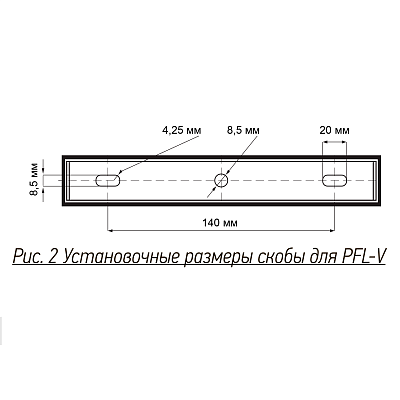 4,25 мм
8,5 мм
20 мм
8,5 мм
140 мм

Рис. 2 Установочные размеры скобы для PFL-V